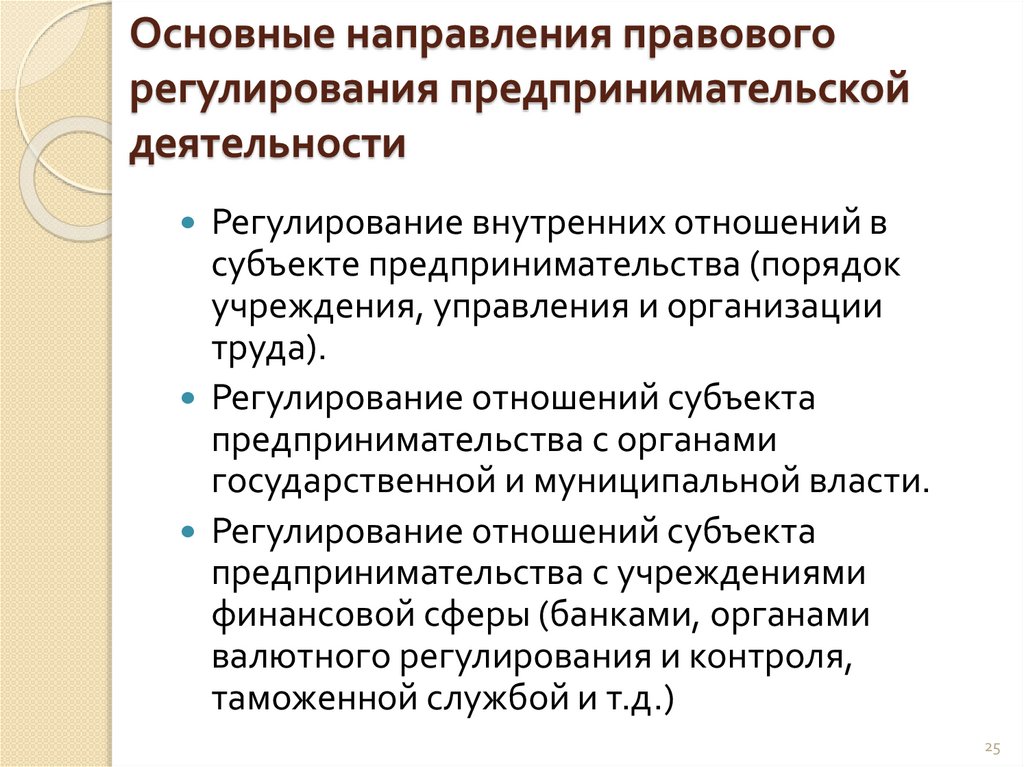 Основные направления правового регулирования предпринимательской деятельности

• Регулирование внутренних отношений в субъекте предпринимательства (порядок учреждения, управления и организации труда).
• Регулирование отношений субъекта предпринимательства с органами государственной и муниципальной власти.
• Регулирование отношений субъекта предпринимательства с учреждениями финансовой сферы (банками, органами валютного регулирования и контроля, таможенной службой и т.д.)

25